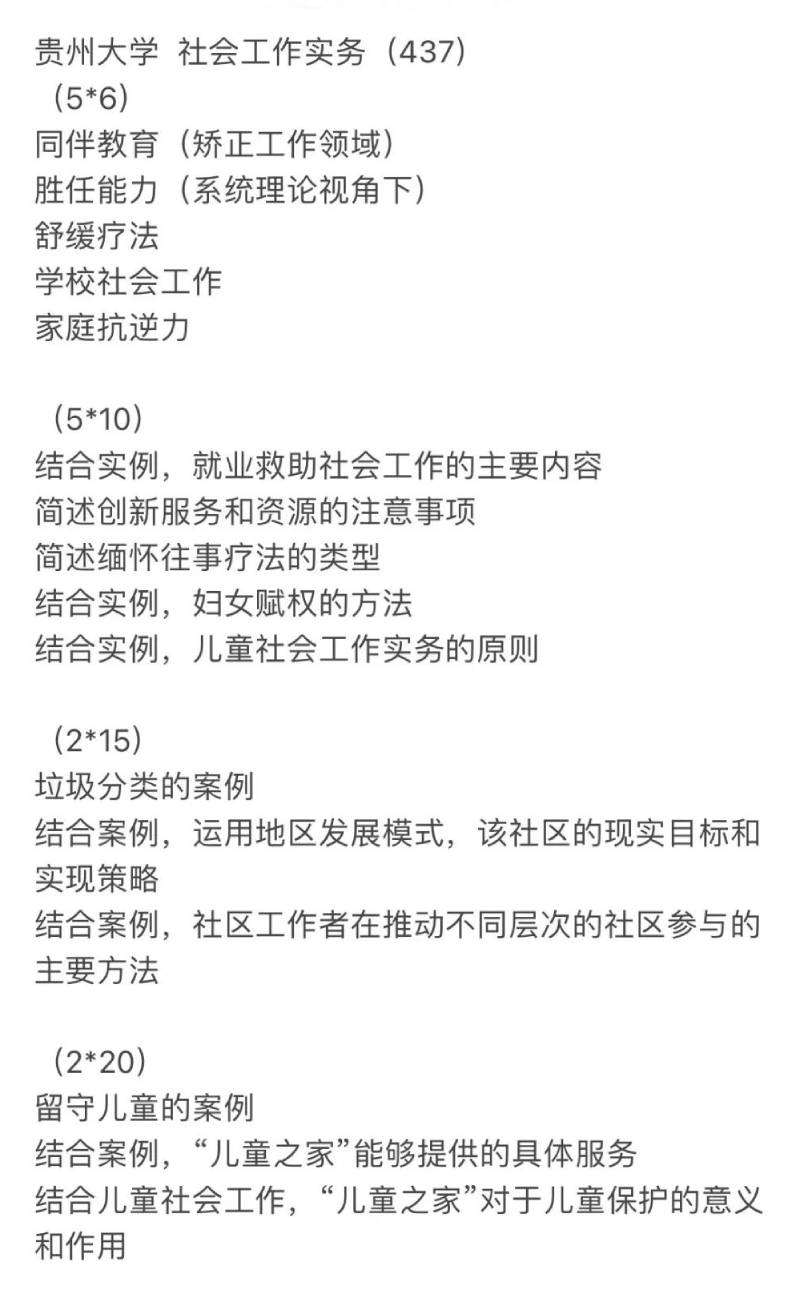 贵州大学 社会工作实务（437）
（5*6）
同伴教育（矫正工作领域）
胜任能力（系统理论视角下）
舒缓疗法
学校社会工作
家庭抗逆力

（5*10）
结合实例，就业救助社会工作的主要内容
简述创新服务和资源的注意事项
简述缅怀往事疗法的类型
结合实例，妇女赋权的方法
结合实例，儿童社会工作实务的原则

（2*15）
垃圾分类的案例
结合案例，运用地区发展模式，该社区的现实目标和实现策略
结合案例，社区工作者在推动不同层次的社区参与的主要方法

（2*20）
留守儿童的案例
结合案例，“儿童之家”能够提供的具体服务
结合儿童社会工作，“儿童之家”对于儿童保护的意义和作用